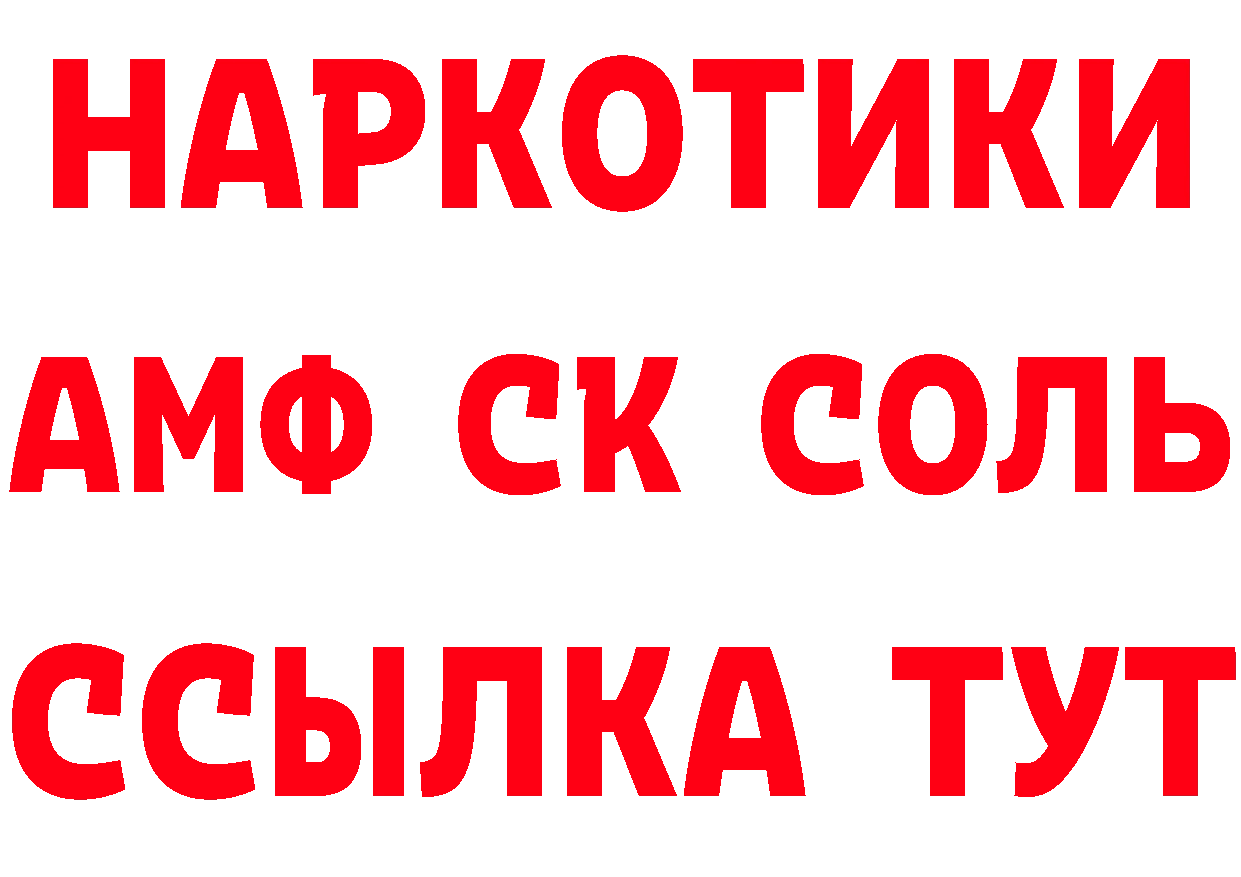 НАРКОТИКИ

АМФ СК СОЛЬ

ССЫЛКА ТУТ